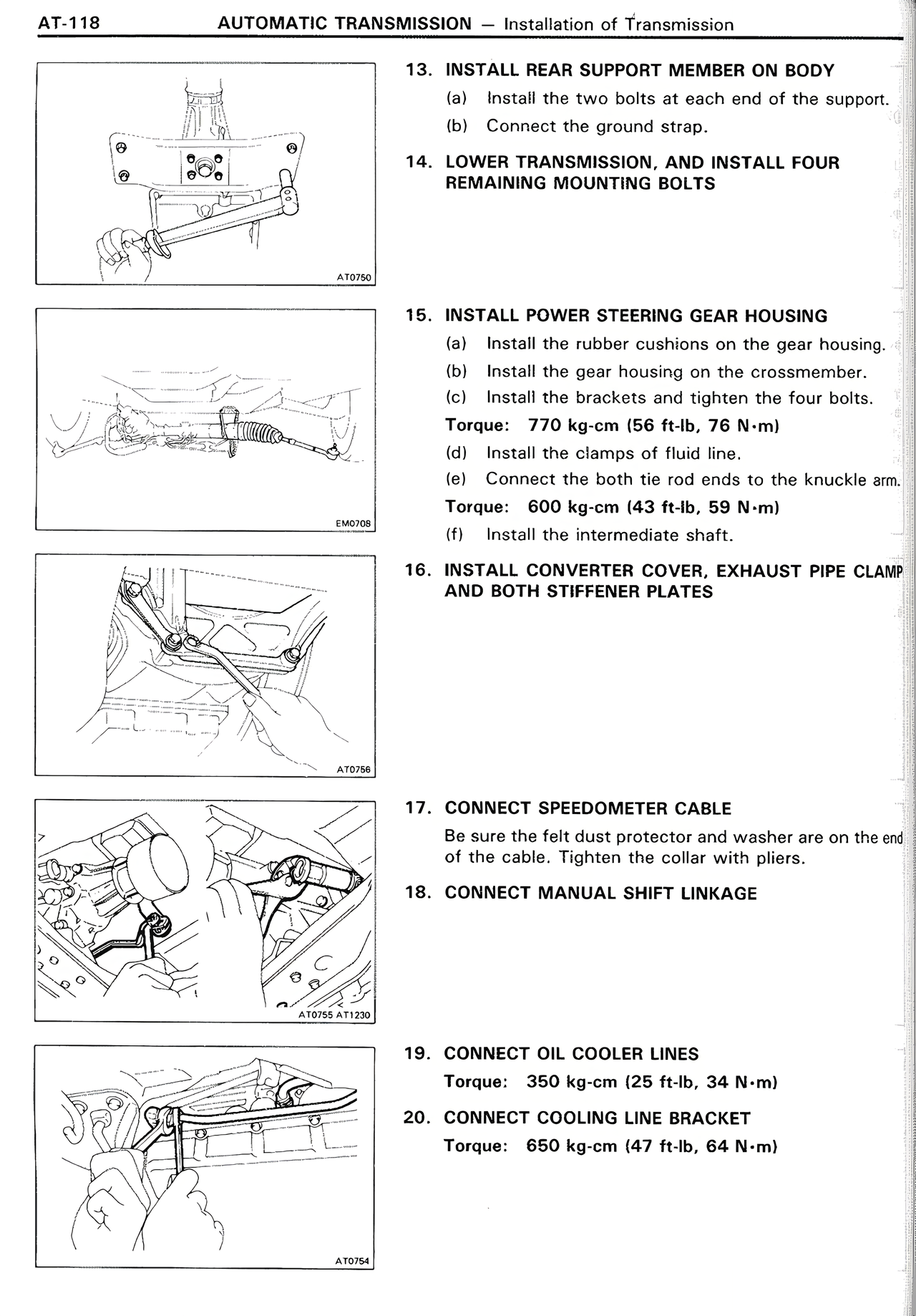 AT-118 AUTOMATIC TRANSMISSION — Installation of Transmission

AT0750

13. INSTALL REAR SUPPORT MEMBER ON BODY

(a) Install the two bolts at each end of the support.

(b) Connect the ground strap.

14. LOWER TRANSMISSION, AND INSTALL FOUR REMAINING MOUNTING BOLTS

EM0708

15. INSTALL POWER STEERING GEAR HOUSING

(a) Install the rubber cushions on the gear housing.

(b) Install the gear housing on the crossmember.

(c) Install the brackets and tighten the four bolts.

Torque: 770 kg-cm (56 ft-lb, 76 N·m)

(d) Install the clamps of fluid line.

(e) Connect the both tie rod ends to the knuckle arm.

Torque: 600 kg-cm (43 ft-lb, 59 N·m)

(f) Install the intermediate shaft.

AT0756

16. INSTALL CONVERTER COVER, EXHAUST PIPE CLAMP AND BOTH STIFFENER PLATES

AT0755 AT1230

17. CONNECT SPEEDOMETER CABLE

Be sure the felt dust protector and washer are on the end of the cable. Tighten the collar with pliers.

18. CONNECT MANUAL SHIFT LINKAGE

AT0754

19. CONNECT OIL COOLER LINES

Torque: 350 kg-cm (25 ft-lb, 34 N·m)

20. CONNECT COOLING LINE BRACKET

Torque: 650 kg-cm (47 ft-lb, 64 N·m)